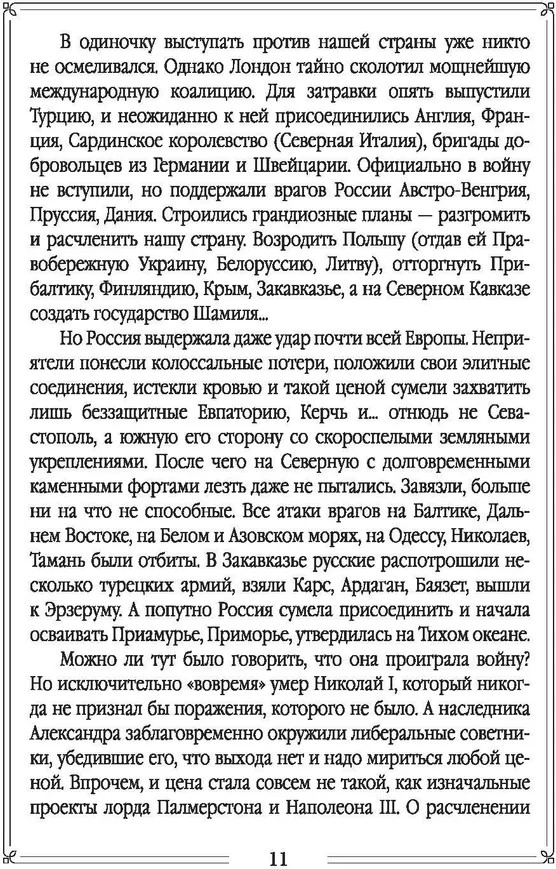 В одиночку выступать против нашей страны уже никто не осмеливался. Однако Лондон тайно сколотил мощнейшую международную коалицию. Для затравки опять выпустили Турцию, и неожиданно к ней присоединились Англия, Франция, Сардинское королевство (Северная Италия), бригады добровольцев из Германии и Швейцарии. Официально в войну не вступили, но поддержали врагов России Австро-Венгрия, Пруссия, Дания. Строились грандиозные планы — разгромить и расчленить нашу страну. Возродить Польшу (отдав ей Правобережную Украину, Белоруссию, Литву), отторгнуть Прибалтику, Финляндию, Крым, Закавказье, а на Северном Кавказе создать государство Шамиля...

Но Россия выдержала даже удар почти всей Европы. Неприятели понесли колоссальные потери, положили свои элитные соединения, истекли кровью и такой ценой сумели захватить лишь беззащитные Евпаторию, Керчь и... отнюдь не Севастополь, а южную его сторону со скороспелыми земляными укреплениями. После чего на Северную с долговременными каменными фортами лезть даже не пытались. Завязли, больше ни на что не способные. Все атаки врагов на Балтике, Дальнем Востоке, на Белом и Азовском морях, на Одессу, Николаев, Тамань были отбиты. В Закавказье русские распотрошили несколько турецких армий, взяли Карс, Ардаган, Баязет, вышли к Эрзеруму. А попутно Россия сумела присоединить и начала осваивать Приамурье, Приморье, утвердилась на Тихом океане.

Можно ли тут было говорить, что она проиграла войну? Но исключительно «вовремя» умер Николай I, который никогда не признал бы поражения, которого не было. А наследника Александра заблаговременно окружили либеральные советники, убедившие его, что выхода нет и надо мириться любой ценой. Впрочем, и цена стала совсем не такой, как изначальные проекты лорда Палмерстона и Наполеона III. О расчленении

11